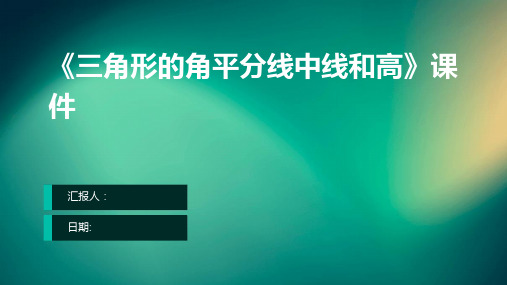 《三角形的角平分线中线和高》课件

汇报人：

日期: